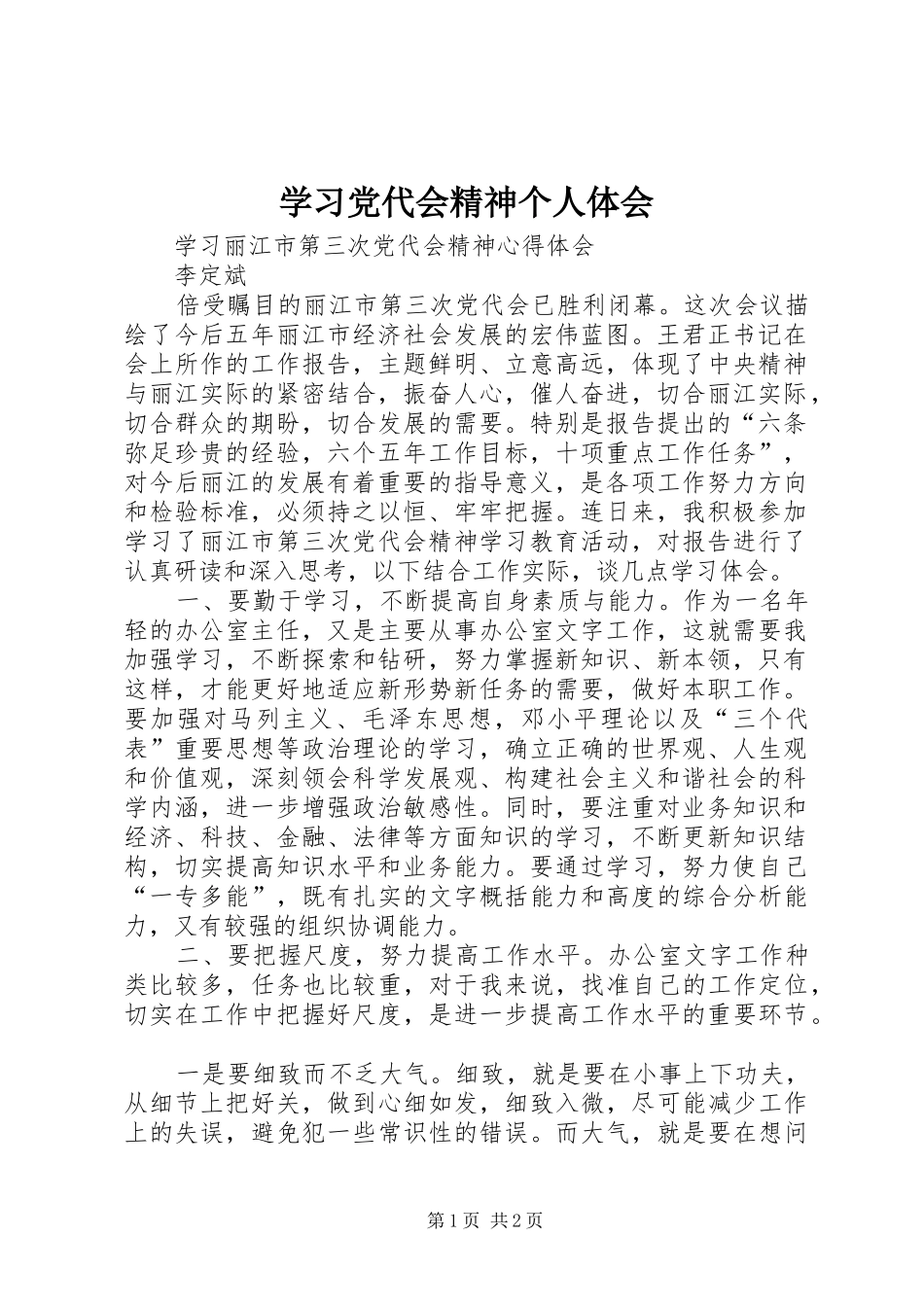 学习党代会精神个人体会

学习丽江市第三次党代会精神心得体会

李定斌

倍受瞩目的丽江市第三次党代会已胜利闭幕。这次会议描绘了今后五年丽江市经济社会发展的宏伟蓝图。王君正书记在会上所作的工作报告，主题鲜明、立意高远，体现了中央精神与丽江实际的紧密结合，振奋人心，催人奋进，切合丽江实际，切合群众的期盼，切合发展的需要。特别是报告提出的“六条弥足珍贵的经验，六个五年工作目标，十项重点工作任务”，对今后丽江的发展有着重要的指导意义，是各项工作努力方向和检验标准，必须持之以恒、牢牢把握。连日来，我积极参加学习了丽江市第三次党代会精神学习教育活动，对报告进行了认真研读和深入思考，以下结合工作实际，谈几点学习体会。

一、要勤于学习，不断提高自身素质与能力。作为一名年轻的办公室主任，又是主要从事办公室文字工作，这就需要我加强学习，不断探索和钻研，努力掌握新知识、新本领，只有这样，才能更好地适应新形势新任务的需要，做好本职工作。要加强对马列主义、毛泽东思想，邓小平理论以及“三个代表”重要思想等政治理论的学习，确立正确的世界观、人生观和价值观，深刻领会科学发展观、构建社会主义和谐社会的科学内涵，进一步增强政治敏感性。同时，要注重对业务知识和经济、科技、金融、法律等方面知识的学习，不断更新知识结构，切实提高知识水平和业务能力。要通过学习，努力使自己“一专多能”，既有扎实的文字概括能力和高度的综合分析能力，又有较强的组织协调能力。

二、要把握尺度，努力提高工作水平。办公室文字工作种类比较多，任务也比较重，对于我来说，找准自己的工作定位，切实在工作中把握好尺度，是进一步提高工作水平的重要环节。

一是要细致而不乏大气。细致，就是要在小事上下功夫，从细节上把好关，做到心细如发，细致入微，尽可能减少工作上的失误，避免犯一些常识性的错误。而大气，就是要在想问

第1页 共2页